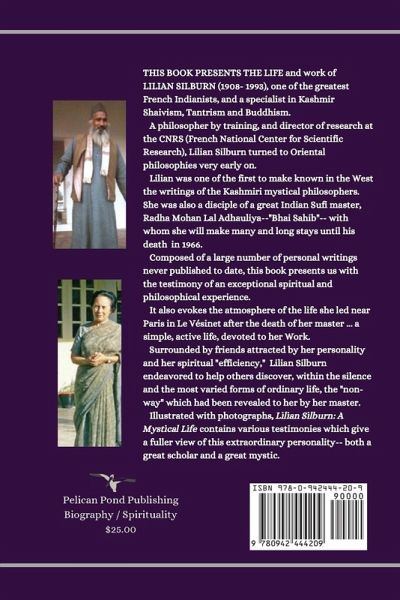 THIS BOOK PRESENTS THE LIFE and work of LILIAN SILBURN (1908- 1993), one of the greatest French Indianists, and a specialist in Kashmir Shaivism, Tantrism and Buddhism.

A philosopher by training, and director of research at the CNRS (French National Center for Scientific Research), Lilian Silburn turned to Oriental philosophies very early on.

Lilian was one of the first to make known in the West the writings of the Kashmiri mystical philosophers. She was also a disciple of a great Indian Sufi master, Radha Mohan Lal Adhauliya--"Bhai Sahib"-- with whom she will make many and long stays until his death in 1966.

Composed of a large number of personal writings never published to date, this book presents us with the testimony of an exceptional spiritual and philosophical experience.

It also evokes the atmosphere of the life she led near Paris in Le Vésinet after the death of her master ... a simple, active life, devoted to her Work.

Surrounded by friends attracted by her personality and her spiritual "efficiency," Lilian Silburn endeavored to help others discover, within the silence and the most varied forms of ordinary life, the "non-way" which had been revealed to her by her master.

Illustrated with photographs, Lilian Silburn: A Mystical Life contains various testimonies which give a fuller view of this extraordinary personality-- both a great scholar and a great mystic.

Pelican Pond Publishing
Biography / Spirituality
$25.00

ISBN 978-0-942444-20-9
90000
9 780942 444209